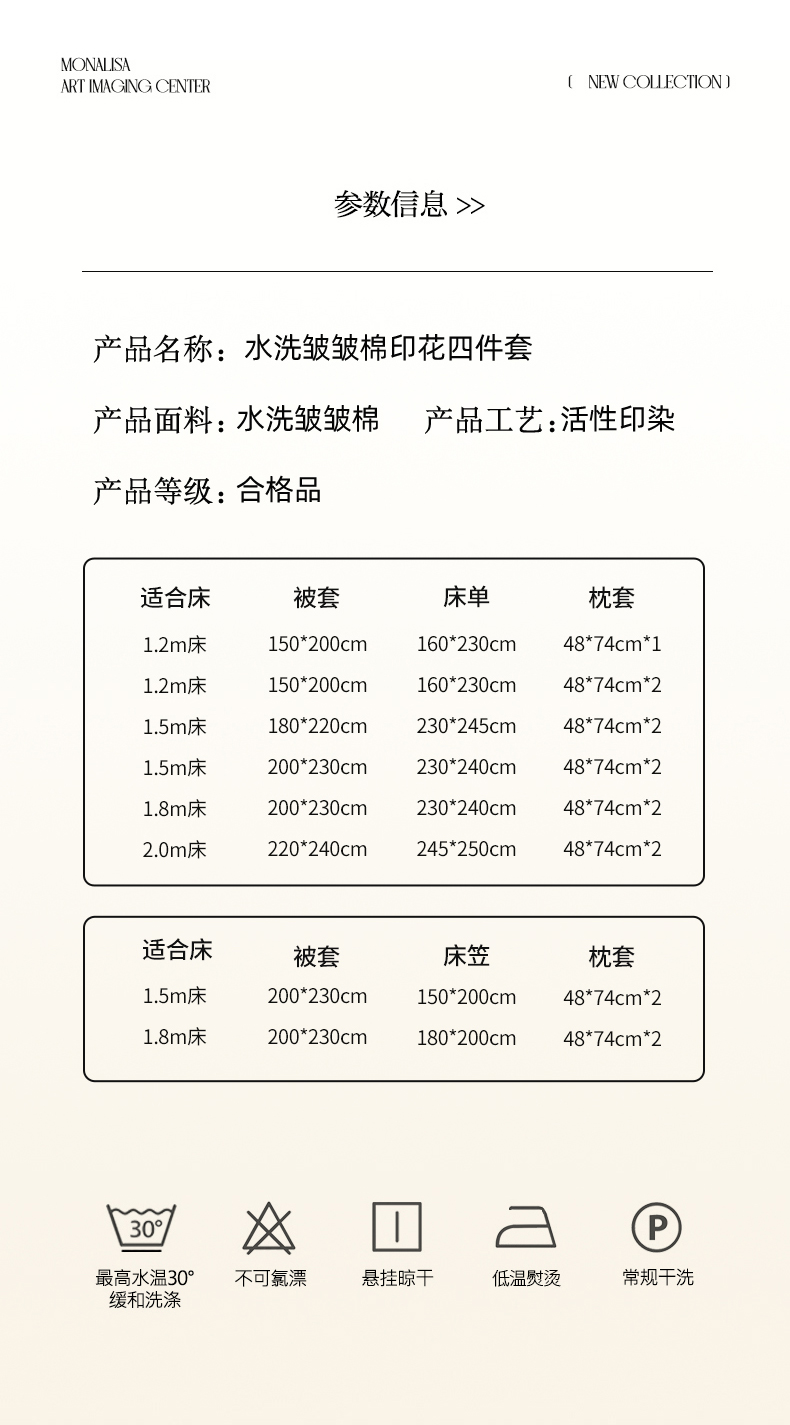 MONALISA
ART IMAGING CENTER

( NEW COLLECTION )

参数信息 >>

产品名称：水洗皱皱棉印花四件套

产品面料：水洗皱皱棉　产品工艺：活性印染

产品等级：合格品

| 适合床 | 被套 | 床单 | 枕套 |
|---|---|---|---|
| 1.2m床 | 150*200cm | 160*230cm | 48*74cm*1 |
| 1.2m床 | 150*200cm | 160*230cm | 48*74cm*2 |
| 1.5m床 | 180*220cm | 230*245cm | 48*74cm*2 |
| 1.5m床 | 200*230cm | 230*240cm | 48*74cm*2 |
| 1.8m床 | 200*230cm | 230*240cm | 48*74cm*2 |
| 2.0m床 | 220*240cm | 245*250cm | 48*74cm*2 |

| 适合床 | 被套 | 床笠 | 枕套 |
|---|---|---|---|
| 1.5m床 | 200*230cm | 150*200cm | 48*74cm*2 |
| 1.8m床 | 200*230cm | 180*200cm | 48*74cm*2 |

30°
最高水温30°
缓和洗涤

不可氯漂

悬挂晾干

低温熨烫

P
常规干洗